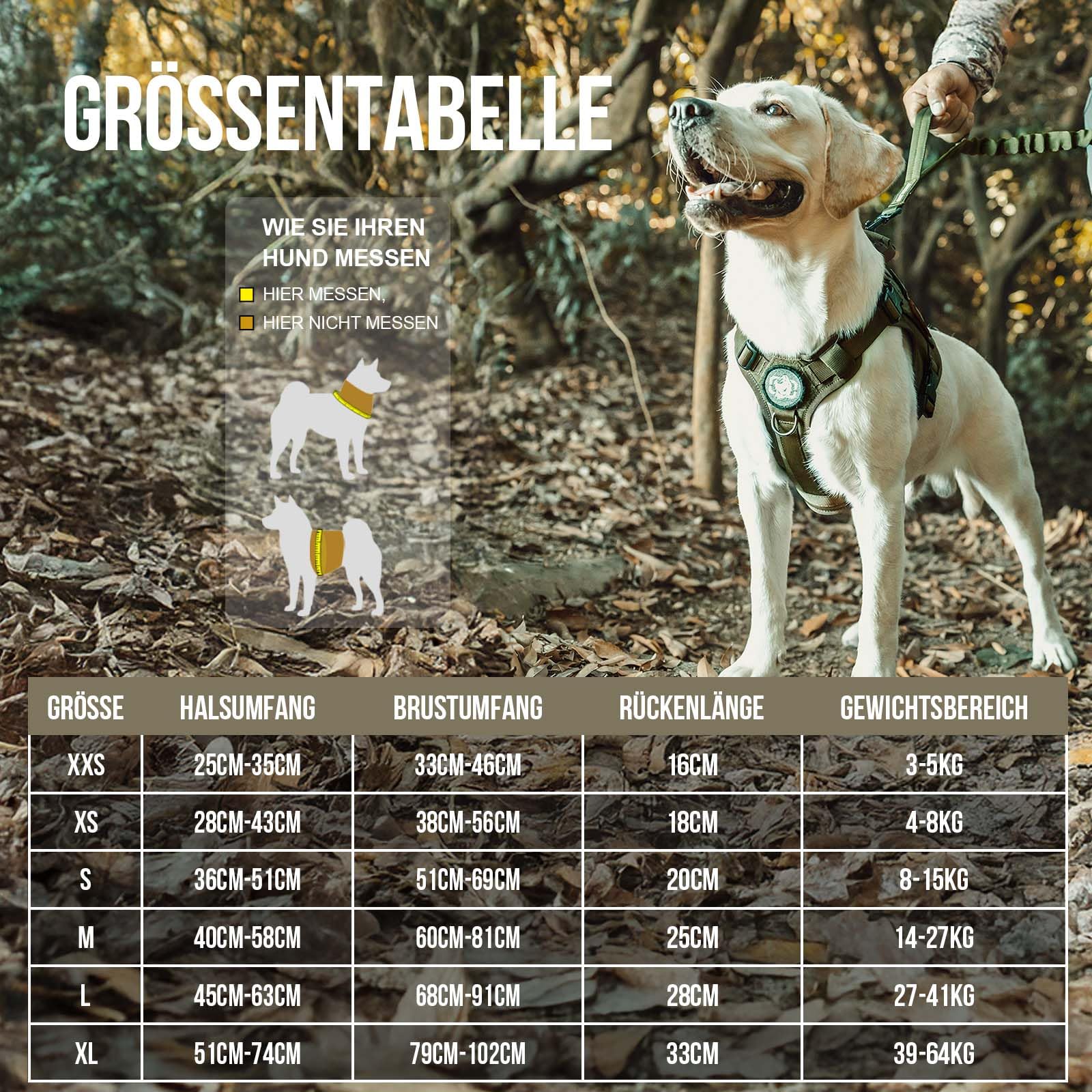 GRÖSSENTABELLE

WIE SIE IHREN HUND MESSEN

HIER MESSEN,

HIER NICHT MESSEN

| GRÖSSE | HALSUMFANG | BRUSTUMFANG | RÜCKENLÄNGE | GEWICHTSBEREICH |
|---|---|---|---|---|
| XXS | 25CM-35CM | 33CM-46CM | 16CM | 3-5KG |
| XS | 28CM-43CM | 38CM-56CM | 18CM | 4-8KG |
| S | 36CM-51CM | 51CM-69CM | 20CM | 8-15KG |
| M | 40CM-58CM | 60CM-81CM | 25CM | 14-27KG |
| L | 45CM-63CM | 68CM-91CM | 28CM | 27-41KG |
| XL | 51CM-74CM | 79CM-102CM | 33CM | 39-64KG |